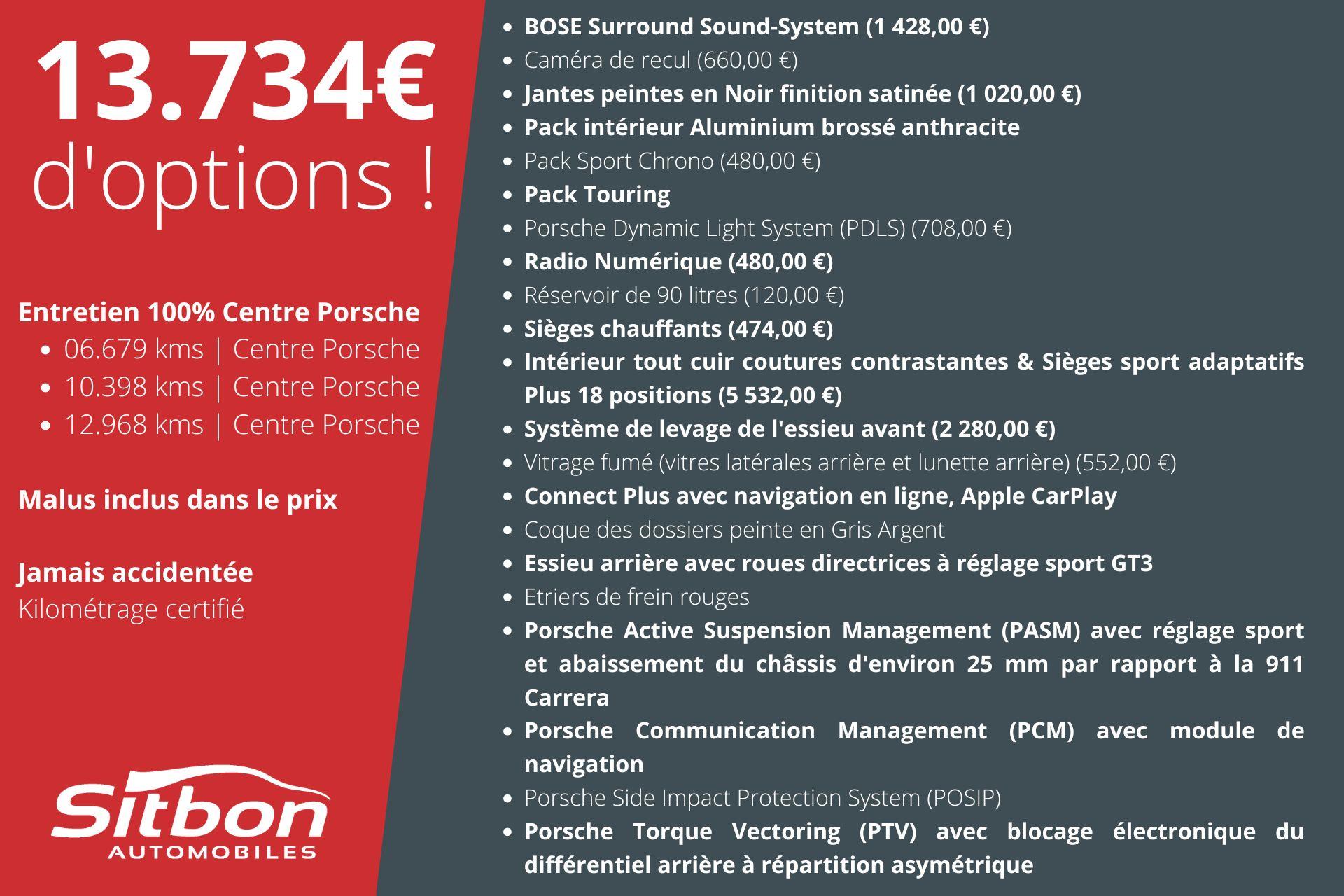 13.734€
d'options !

Entretien 100% Centre Porsche
• 06.679 kms | Centre Porsche
• 10.398 kms | Centre Porsche
• 12.968 kms | Centre Porsche

Malus inclus dans le prix

Jamais accidentée
Kilométrage certifié

Sitbon
AUTOMOBILES

• BOSE Surround Sound-System (1 428,00 €)
• Caméra de recul (660,00 €)
• Jantes peintes en Noir finition satinée (1 020,00 €)
• Pack intérieur Aluminium brossé anthracite
• Pack Sport Chrono (480,00 €)
• Pack Touring
• Porsche Dynamic Light System (PDLS) (708,00 €)
• Radio Numérique (480,00 €)
• Réservoir de 90 litres (120,00 €)
• Sièges chauffants (474,00 €)
• Intérieur tout cuir coutures contrastantes & Sièges sport adaptatifs Plus 18 positions (5 532,00 €)
• Système de levage de l'essieu avant (2 280,00 €)
• Vitrage fumé (vitres latérales arrière et lunette arrière) (552,00 €)
• Connect Plus avec navigation en ligne, Apple CarPlay
• Coque des dossiers peinte en Gris Argent
• Essieu arrière avec roues directrices à réglage sport GT3
• Etriers de frein rouges
• Porsche Active Suspension Management (PASM) avec réglage sport et abaissement du châssis d'environ 25 mm par rapport à la 911 Carrera
• Porsche Communication Management (PCM) avec module de navigation
• Porsche Side Impact Protection System (POSIP)
• Porsche Torque Vectoring (PTV) avec blocage électronique du différentiel arrière à répartition asymétrique